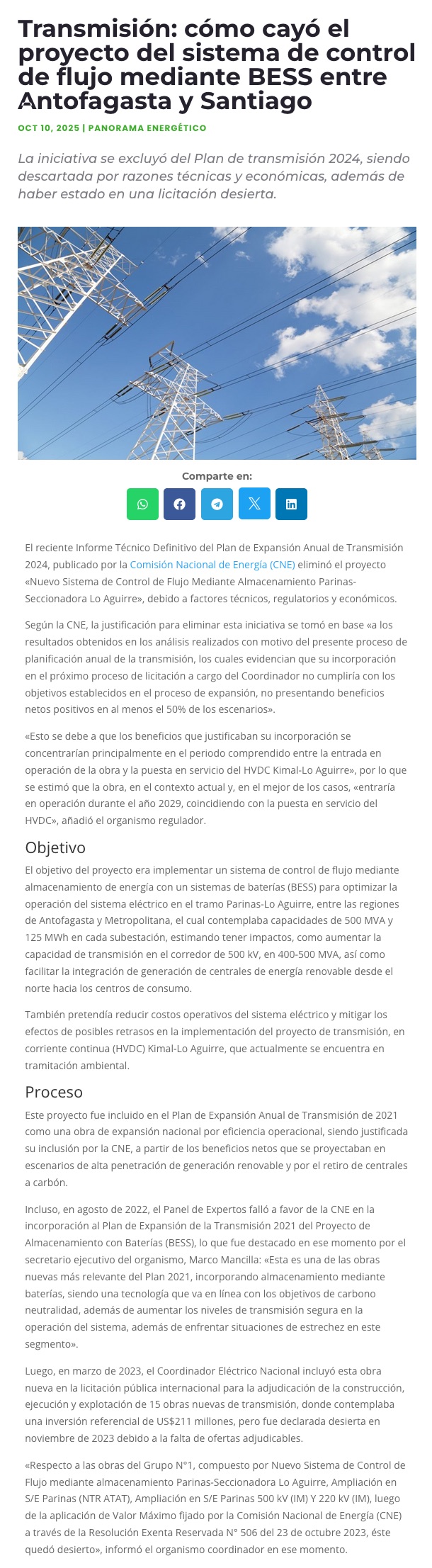 Transmisión: cómo cayó el proyecto del sistema de control de flujo mediante BESS entre Antofagasta y Santiago

OCT 10, 2025 | PANORAMA ENERGÉTICO

La iniciativa se excluyó del Plan de transmisión 2024, siendo descartada por razones técnicas y económicas, además de haber estado en una licitación desierta.

Comparte en:

El reciente Informe Técnico Definitivo del Plan de Expansión Anual de Transmisión 2024, publicado por la Comisión Nacional de Energía (CNE) eliminó el proyecto «Nuevo Sistema de Control de Flujo Mediante Almacenamiento Parinas-Seccionadora Lo Aguirre», debido a factores técnicos, regulatorios y económicos.

Según la CNE, la justificación para eliminar esta iniciativa se tomó en base «a los resultados obtenidos en los análisis realizados con motivo del presente proceso de planificación anual de la transmisión, los cuales evidencian que su incorporación en el próximo proceso de licitación a cargo del Coordinador no cumpliría con los objetivos establecidos en el proceso de expansión, no presentando beneficios netos positivos en al menos el 50% de los escenarios».

«Esto se debe a que los beneficios que justificaban su incorporación se concentrarían principalmente en el periodo comprendido entre la entrada en operación de la obra y la puesta en servicio del HVDC Kimal-Lo Aguirre», por lo que se estimó que la obra, en el contexto actual y, en el mejor de los casos, «entraría en operación durante el año 2029, coincidiendo con la puesta en servicio del HVDC», añadió el organismo regulador.

Objetivo

El objetivo del proyecto era implementar un sistema de control de flujo mediante almacenamiento de energía con un sistemas de baterías (BESS) para optimizar la operación del sistema eléctrico en el tramo Parinas-Lo Aguirre, entre las regiones de Antofagasta y Metropolitana, el cual contemplaba capacidades de 500 MVA y 125 MWh en cada subestación, estimando tener impactos, como aumentar la capacidad de transmisión en el corredor de 500 kV, en 400-500 MVA, así como facilitar la integración de generación de centrales de energía renovable desde el norte hacia los centros de consumo.

También pretendía reducir costos operativos del sistema eléctrico y mitigar los efectos de posibles retrasos en la implementación del proyecto de transmisión, en corriente continua (HVDC) Kimal-Lo Aguirre, que actualmente se encuentra en tramitación ambiental.

Proceso

Este proyecto fue incluido en el Plan de Expansión Anual de Transmisión de 2021 como una obra de expansión nacional por eficiencia operacional, siendo justificada su inclusión por la CNE, a partir de los beneficios netos que se proyectaban en escenarios de alta penetración de generación renovable y por el retiro de centrales a carbón.

Incluso, en agosto de 2022, el Panel de Expertos falló a favor de la CNE en la incorporación al Plan de Expansión de la Transmisión 2021 del Proyecto de Almacenamiento con Baterías (BESS), lo que fue destacado en ese momento por el secretario ejecutivo del organismo, Marco Mancilla: «Esta es una de las obras nuevas más relevante del Plan 2021, incorporando almacenamiento mediante baterías, siendo una tecnología que va en línea con los objetivos de carbono neutralidad, además de aumentar los niveles de transmisión segura en la operación del sistema, además de enfrentar situaciones de estrechez en este segmento».

Luego, en marzo de 2023, el Coordinador Eléctrico Nacional incluyó esta obra nueva en la licitación pública internacional para la adjudicación de la construcción, ejecución y explotación de 15 obras nuevas de transmisión, donde contemplaba una inversión referencial de US$211 millones, pero fue declarada desierta en noviembre de 2023 debido a la falta de ofertas adjudicables.

«Respecto a las obras del Grupo N°1, compuesto por Nuevo Sistema de Control de Flujo mediante almacenamiento Parinas-Seccionadora Lo Aguirre, Ampliación en S/E Parinas (NTR ATAT), Ampliación en S/E Parinas 500 kV (IM) Y 220 kV (IM), luego de la aplicación de Valor Máximo fijado por la Comisión Nacional de Energía (CNE) a través de la Resolución Exenta Reservada N° 506 del 23 de octubre 2023, éste quedó desierto», informó el organismo coordinador en ese momento.